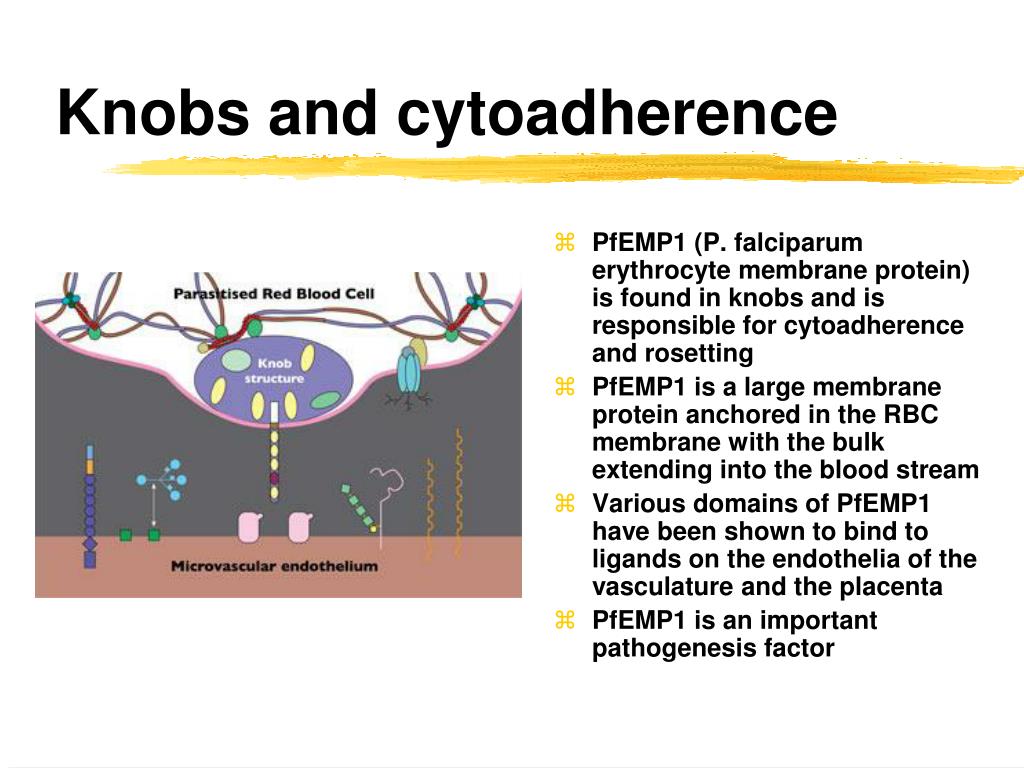 Knobs and cytoadherence

Parasitised Red Blood Cell

Knob structure

Microvascular endothelium

⌘ PfEMP1 (P. falciparum erythrocyte membrane protein) is found in knobs and is responsible for cytoadherence and rosetting

⌘ PfEMP1 is a large membrane protein anchored in the RBC membrane with the bulk extending into the blood stream

⌘ Various domains of PfEMP1 have been shown to bind to ligands on the endothelia of the vasculature and the placenta

⌘ PfEMP1 is an important pathogenesis factor